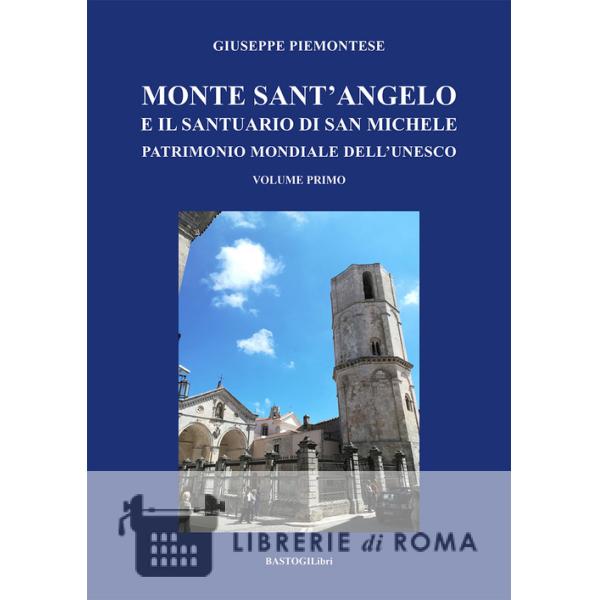 GIUSEPPE PIEMONTESE

MONTE SANT'ANGELO
E IL SANTUARIO DI SAN MICHELE
PATRIMONIO MONDIALE DELL'UNESCO

VOLUME PRIMO

BASTOGILibri

LIBRERIE di ROMA